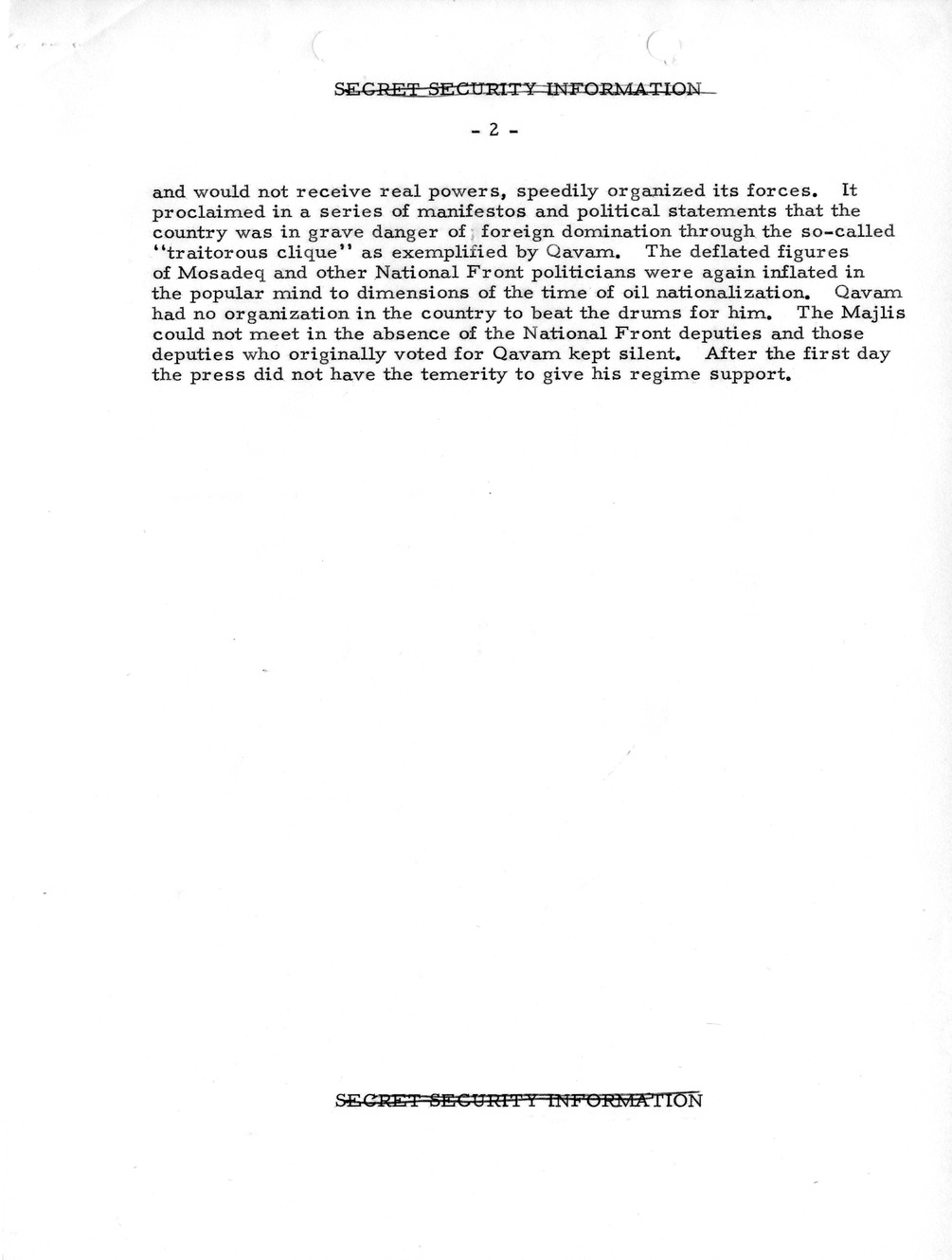 SECRET SECURITY INFORMATION

- 2 -

and would not receive real powers, speedily organized its forces. It proclaimed in a series of manifestos and political statements that the country was in grave danger of foreign domination through the so-called "traitorous clique" as exemplified by Qavam. The deflated figures of Mosadeq and other National Front politicians were again inflated in the popular mind to dimensions of the time of oil nationalization. Qavam had no organization in the country to beat the drums for him. The Majlis could not meet in the absence of the National Front deputies and those deputies who originally voted for Qavam kept silent. After the first day the press did not have the temerity to give his regime support.

SECRET SECURITY INFORMATION